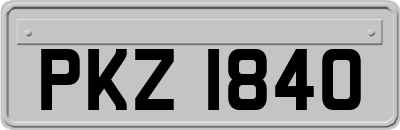 PKZ 1840